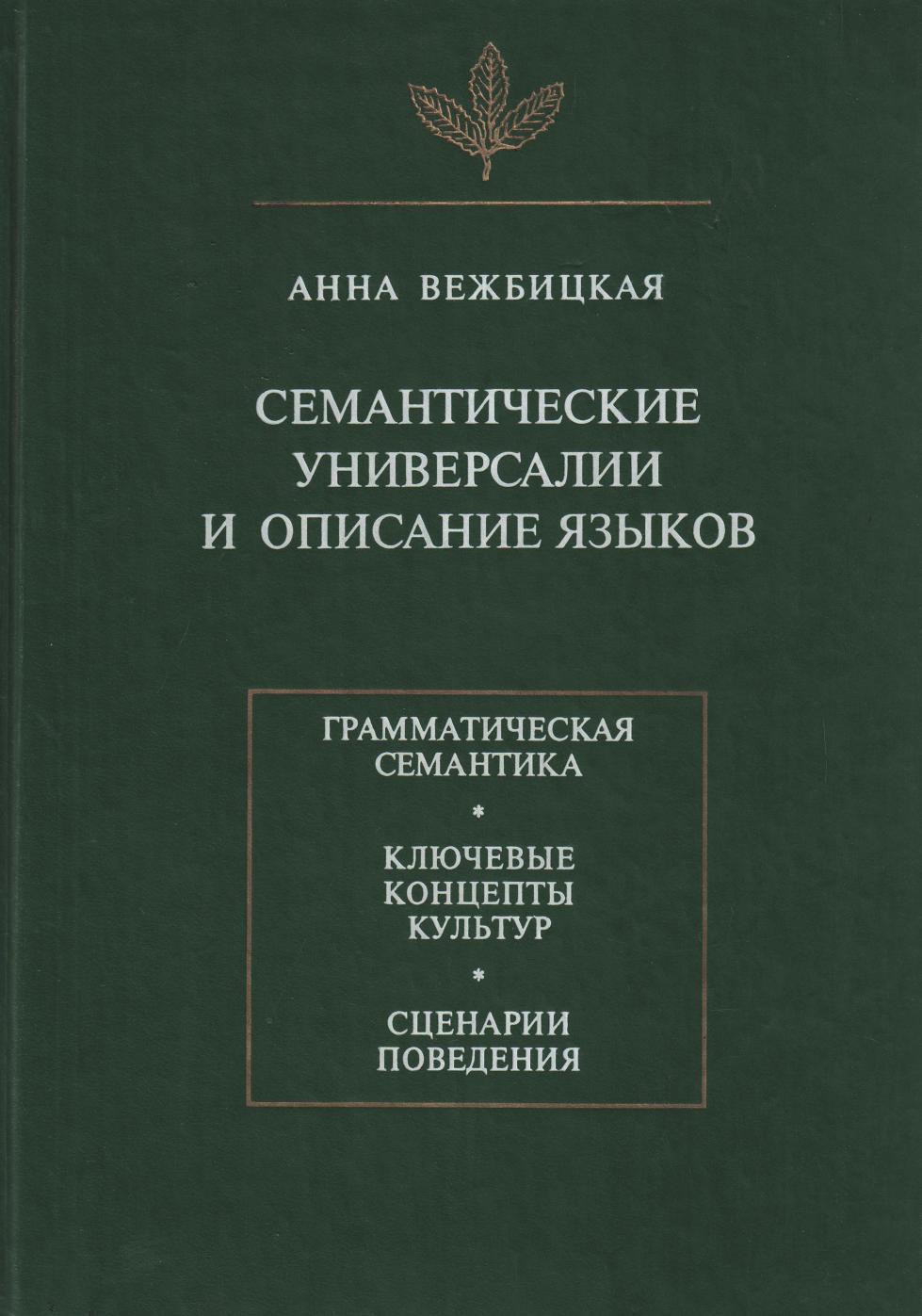 АННА ВЕЖБИЦКАЯ

СЕМАНТИЧЕСКИЕ
УНИВЕРСАЛИИ
И ОПИСАНИЕ ЯЗЫКОВ

ГРАММАТИЧЕСКАЯ
СЕМАНТИКА

*

КЛЮЧЕВЫЕ
КОНЦЕПТЫ
КУЛЬТУР

*

СЦЕНАРИИ
ПОВЕДЕНИЯ